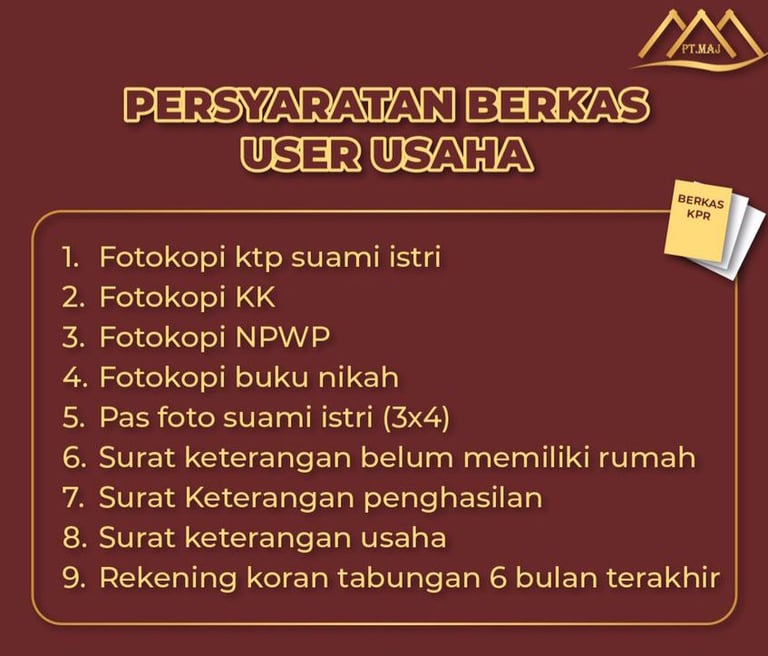 PT.MAJ

PERSYARATAN BERKAS USER USAHA

BERKAS KPR

1. Fotokopi ktp suami istri
2. Fotokopi KK
3. Fotokopi NPWP
4. Fotokopi buku nikah
5. Pas foto suami istri (3x4)
6. Surat keterangan belum memiliki rumah
7. Surat Keterangan penghasilan
8. Surat keterangan usaha
9. Rekening koran tabungan 6 bulan terakhir